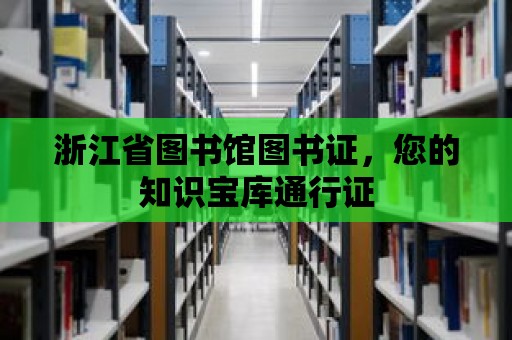 浙江省图书馆图书证，您的知识宝库通行证